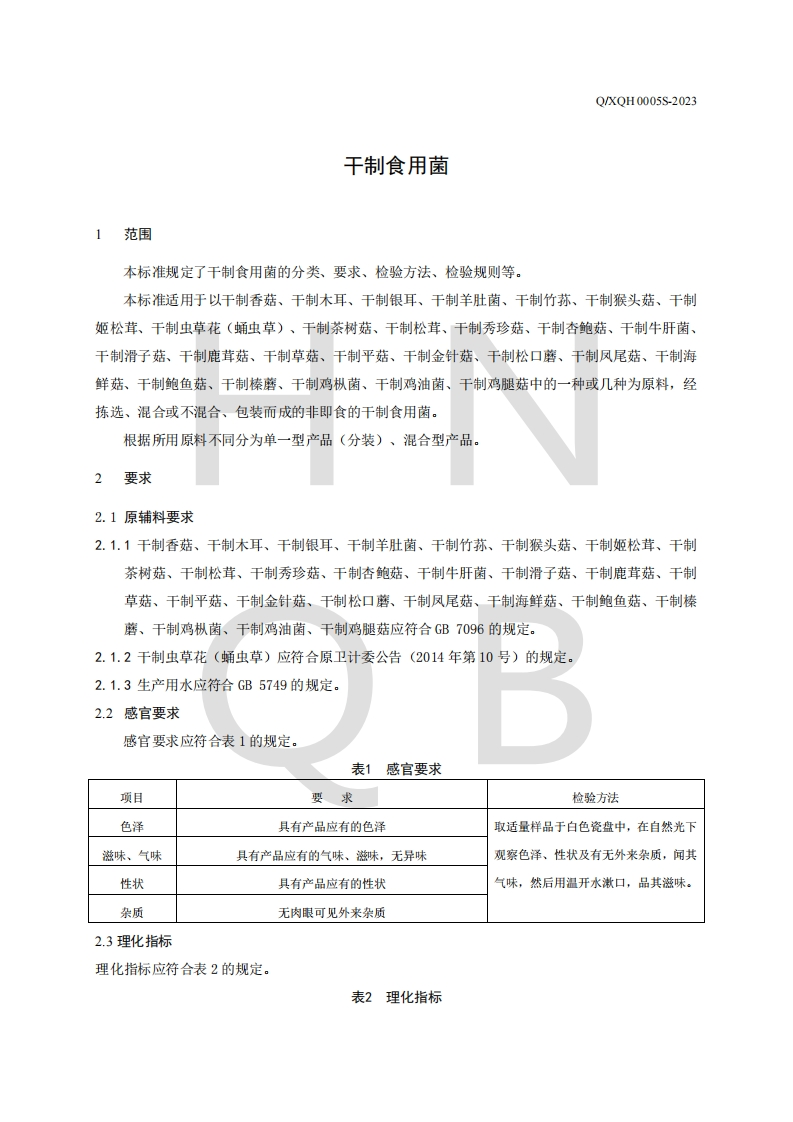 Q/XQH 0005S-2023

干制食用菌

1　范围

本标准规定了干制食用菌的分类、要求、检验方法、检验规则等。

本标准适用于以干制香菇、干制木耳、干制银耳、干制羊肚菌、干制竹荪、干制猴头菇、干制姬松茸、干制虫草花（蛹虫草）、干制茶树菇、干制松茸、干制秀珍菇、干制杏鲍菇、干制牛肝菌、干制滑子菇、干制鹿茸菇、干制草菇、干制平菇、干制金针菇、干制松口蘑、干制凤尾菇、干制海鲜菇、干制鲍鱼菇、干制榛蘑、干制鸡枞菌、干制鸡油菌、干制鸡腿菇中的一种或几种为原料，经拣选、混合或不混合、包装而成的非即食的干制食用菌。

根据所用原料不同分为单一型产品（分装）、混合型产品。

2　要求

2.1 原辅料要求

2.1.1 干制香菇、干制木耳、干制银耳、干制羊肚菌、干制竹荪、干制猴头菇、干制姬松茸、干制茶树菇、干制松茸、干制秀珍菇、干制杏鲍菇、干制牛肝菌、干制滑子菇、干制鹿茸菇、干制草菇、干制平菇、干制金针菇、干制松口蘑、干制凤尾菇、干制海鲜菇、干制鲍鱼菇、干制榛蘑、干制鸡枞菌、干制鸡油菌、干制鸡腿菇应符合 GB 7096 的规定。

2.1.2 干制虫草花（蛹虫草）应符合原卫计委公告（2014 年第 10 号）的规定。

2.1.3 生产用水应符合 GB 5749 的规定。

2.2　感官要求

感官要求应符合表 1 的规定。

表1　感官要求

| 项目 | 要　求 | 检验方法 |
|---|---|---|
| 色泽 | 具有产品应有的色泽 | 取适量样品于白色瓷盘中，在自然光下观察色泽、性状及有无外来杂质，闻其气味，然后用温开水漱口，品其滋味。 |
| 滋味、气味 | 具有产品应有的气味、滋味，无异味 | |
| 性状 | 具有产品应有的性状 | |
| 杂质 | 无肉眼可见外来杂质 | |

2.3 理化指标

理化指标应符合表 2 的规定。

表2　理化指标

H N Q B